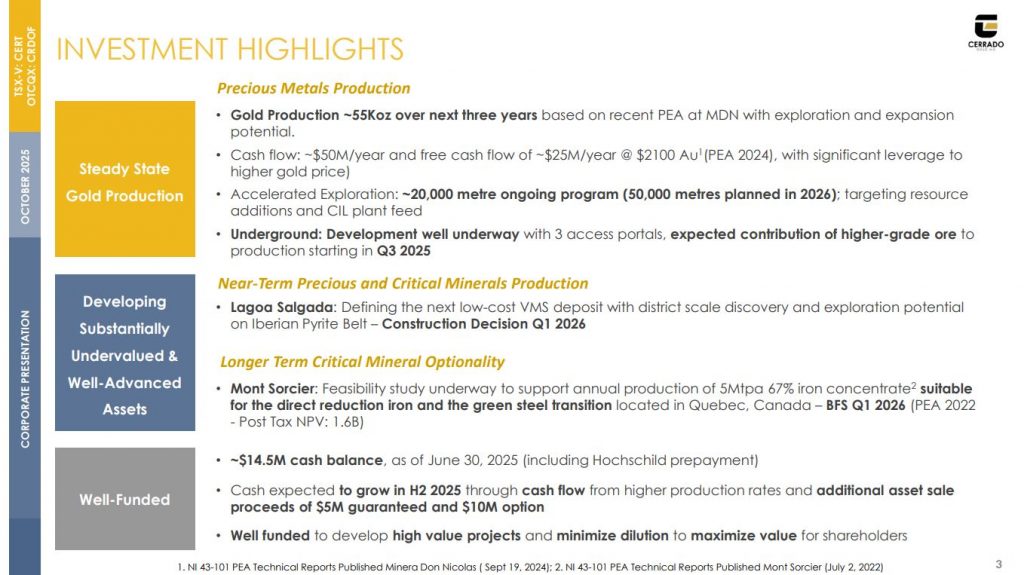 TSX-V: CERT
OTCQX: CRDOF

OCTOBER 2025

CORPORATE PRESENTATION

INVESTMENT HIGHLIGHTS

CERRADO

Steady State Gold Production

Precious Metals Production

• Gold Production ~55Koz over next three years based on recent PEA at MDN with exploration and expansion potential.

• Cash flow: ~$50M/year and free cash flow of ~$25M/year @ $2100 Au$^1$(PEA 2024), with significant leverage to higher gold price)

• Accelerated Exploration: ~20,000 metre ongoing program (50,000 metres planned in 2026); targeting resource additions and CIL plant feed

• Underground: Development well underway with 3 access portals, expected contribution of higher-grade ore to production starting in Q3 2025

Developing Substantially Undervalued & Well-Advanced Assets

Near-Term Precious and Critical Minerals Production

• Lagoa Salgada: Defining the next low-cost VMS deposit with district scale discovery and exploration potential on Iberian Pyrite Belt – Construction Decision Q1 2026

Longer Term Critical Mineral Optionality

• Mont Sorcier: Feasibility study underway to support annual production of 5Mtpa 67% iron concentrate$^2$ suitable for the direct reduction iron and the green steel transition located in Quebec, Canada – BFS Q1 2026 (PEA 2022 - Post Tax NPV: 1.6B)

Well-Funded

• ~$14.5M cash balance, as of June 30, 2025 (including Hochschild prepayment)

• Cash expected to grow in H2 2025 through cash flow from higher production rates and additional asset sale proceeds of $5M guaranteed and $10M option

• Well funded to develop high value projects and minimize dilution to maximize value for shareholders

1. NI 43-101 PEA Technical Reports Published Minera Don Nicolas ( Sept 19, 2024); 2. NI 43-101 PEA Technical Reports Published Mont Sorcier (July 2, 2022)

3